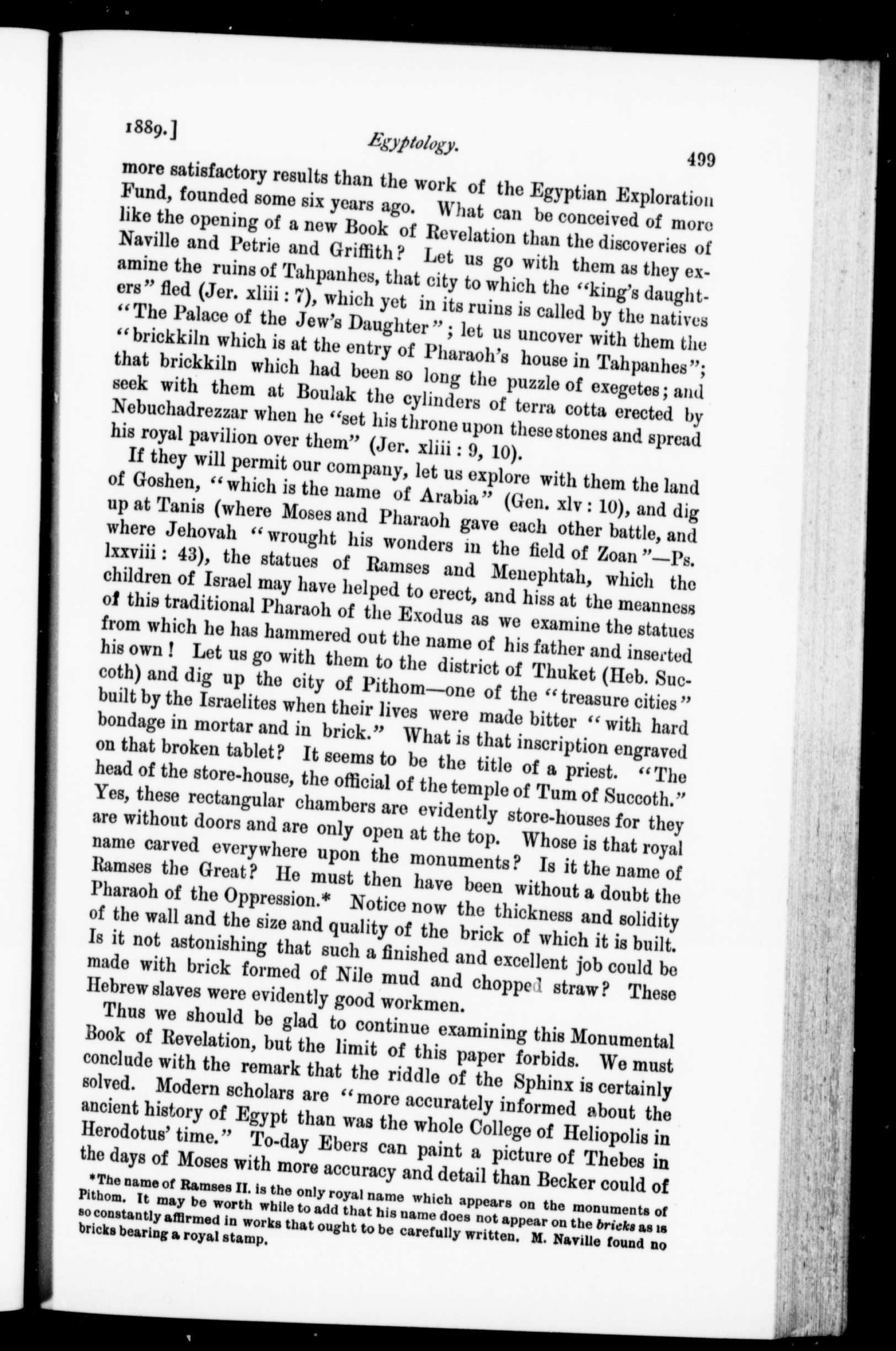 1889.] Egyptology. 499

more satisfactory results than the work of the Egyptian Exploration Fund, founded some six years ago. What can be conceived of more like the opening of a new Book of Revelation than the discoveries of Naville and Petrie and Griffith? Let us go with them as they examine the ruins of Tahpanhes, that city to which the "king's daughters" fled (Jer. xliii : 7), which yet in its ruins is called by the natives "The Palace of the Jew's Daughter"; let us uncover with them the "brickkiln which is at the entry of Pharaoh's house in Tahpanhes"; that brickkiln which had been so long the puzzle of exegetes; and seek with them at Boulak the cylinders of terra cotta erected by Nebuchadrezzar when he "set his throne upon these stones and spread his royal pavilion over them" (Jer. xliii : 9, 10).

If they will permit our company, let us explore with them the land of Goshen, "which is the name of Arabia" (Gen. xlv : 10), and dig up at Tanis (where Moses and Pharaoh gave each other battle, and where Jehovah "wrought his wonders in the field of Zoan"—Ps. lxxviii : 43), the statues of Ramses and Menephtah, which the children of Israel may have helped to erect, and hiss at the meanness of this traditional Pharaoh of the Exodus as we examine the statues from which he has hammered out the name of his father and inserted his own! Let us go with them to the district of Thuket (Heb. Succoth) and dig up the city of Pithom—one of the "treasure cities" built by the Israelites when their lives were made bitter "with hard bondage in mortar and in brick." What is that inscription engraved on that broken tablet? It seems to be the title of a priest. "The head of the store-house, the official of the temple of Tum of Succoth." Yes, these rectangular chambers are evidently store-houses for they are without doors and are only open at the top. Whose is that royal name carved everywhere upon the monuments? Is it the name of Ramses the Great? He must then have been without a doubt the Pharaoh of the Oppression.* Notice now the thickness and solidity of the wall and the size and quality of the brick of which it is built. Is it not astonishing that such a finished and excellent job could be made with brick formed of Nile mud and chopped straw? These Hebrew slaves were evidently good workmen.

Thus we should be glad to continue examining this Monumental Book of Revelation, but the limit of this paper forbids. We must conclude with the remark that the riddle of the Sphinx is certainly solved. Modern scholars are "more accurately informed about the ancient history of Egypt than was the whole College of Heliopolis in Herodotus' time." To-day Ebers can paint a picture of Thebes in the days of Moses with more accuracy and detail than Becker could of

*The name of Ramses II. is the only royal name which appears on the monuments of Pithom. It may be worth while to add that his name does not appear on the bricks as is so constantly affirmed in works that ought to be carefully written. M. Naville found no bricks bearing a royal stamp.